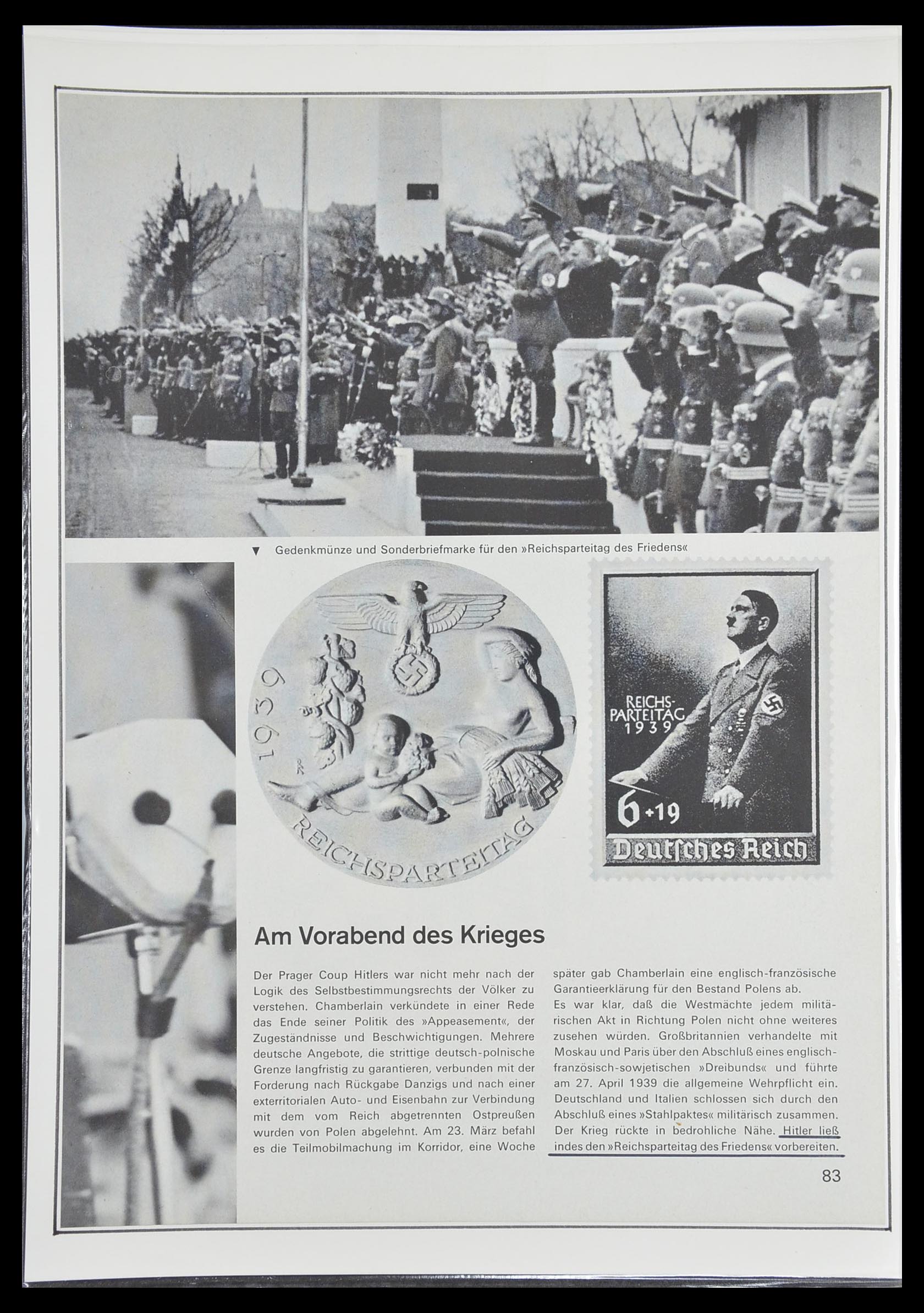 ▼ Gedenkmünze und Sonderbriefmarke für den »Reichsparteitag des Friedens«

1939

REICHSPARTEITAG

REICHS-PARTEITAG 1939

6+19

Deutsches Reich

Am Vorabend des Krieges

Der Prager Coup Hitlers war nicht mehr nach der Logik des Selbstbestimmungsrechts der Völker zu verstehen. Chamberlain verkündete in einer Rede das Ende seiner Politik des »Appeasement«, der Zugeständnisse und Beschwichtigungen. Mehrere deutsche Angebote, die strittige deutsch-polnische Grenze langfristig zu garantieren, verbunden mit der Forderung nach Rückgabe Danzigs und nach einer exterritorialen Auto- und Eisenbahn zur Verbindung mit dem vom Reich abgetrennten Ostpreußen wurden von Polen abgelehnt. Am 23. März befahl es die Teilmobilmachung im Korridor, eine Woche später gab Chamberlain eine englisch-französische Garantieerklärung für den Bestand Polens ab.

Es war klar, daß die Westmächte jedem militärischen Akt in Richtung Polen nicht ohne weiteres zusehen würden. Großbritannien verhandelte mit Moskau und Paris über den Abschluß eines englisch-französisch-sowjetischen »Dreibunds« und führte am 27. April 1939 die allgemeine Wehrpflicht ein. Deutschland und Italien schlossen sich durch den Abschluß eines »Stahlpaktes« militärisch zusammen. Der Krieg rückte in bedrohliche Nähe. Hitler ließ indes den »Reichsparteitag des Friedens« vorbereiten.

83